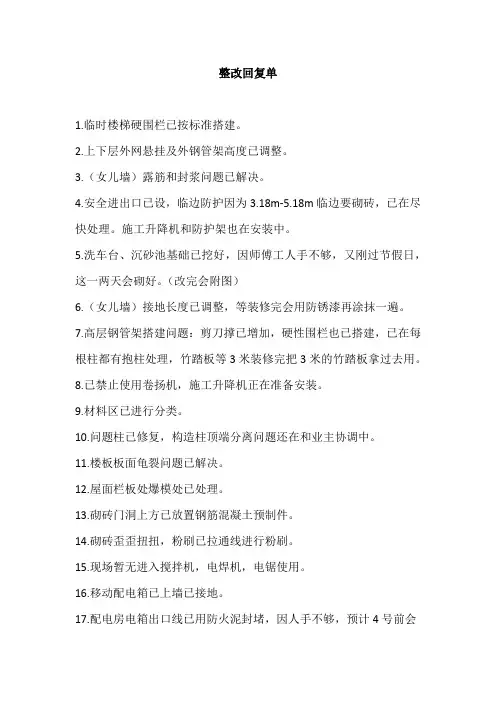 整改回复单

1.临时楼梯硬围栏已按标准搭建。

2.上下层外网悬挂及外钢管架高度已调整。

3.（女儿墙）露筋和封浆问题已解决。

4.安全进出口已设，临边防护因为 3.18m-5.18m 临边要砌砖，已在尽快处理。施工升降机和防护架也在安装中。

5.洗车台、沉砂池基础已挖好，因师傅工人手不够，又刚过节假日，这一两天会砌好。（改完会附图）

6.（女儿墙）接地长度已调整，等装修完会用防锈漆再涂抹一遍。

7.高层钢管架搭建问题：剪刀撑已增加，硬性围栏也已搭建，已在每根柱都有抱柱处理，竹踏板等 3 米装修完把 3 米的竹踏板拿过去用。

8.已禁止使用卷扬机，施工升降机正在准备安装。

9.材料区已进行分类。

10.问题柱已修复，构造柱顶端分离问题还在和业主协调中。

11.楼板板面龟裂问题已解决。

12.屋面栏板处爆模处已处理。

13.砌砖门洞上方已放置钢筋混凝土预制件。

14.砌砖歪歪扭扭，粉刷已拉通线进行粉刷。

15.现场暂无进入搅拌机，电焊机，电锯使用。

16.移动配电箱已上墙已接地。

17.配电房电箱出口线已用防火泥封堵，因人手不够，预计 4 号前会